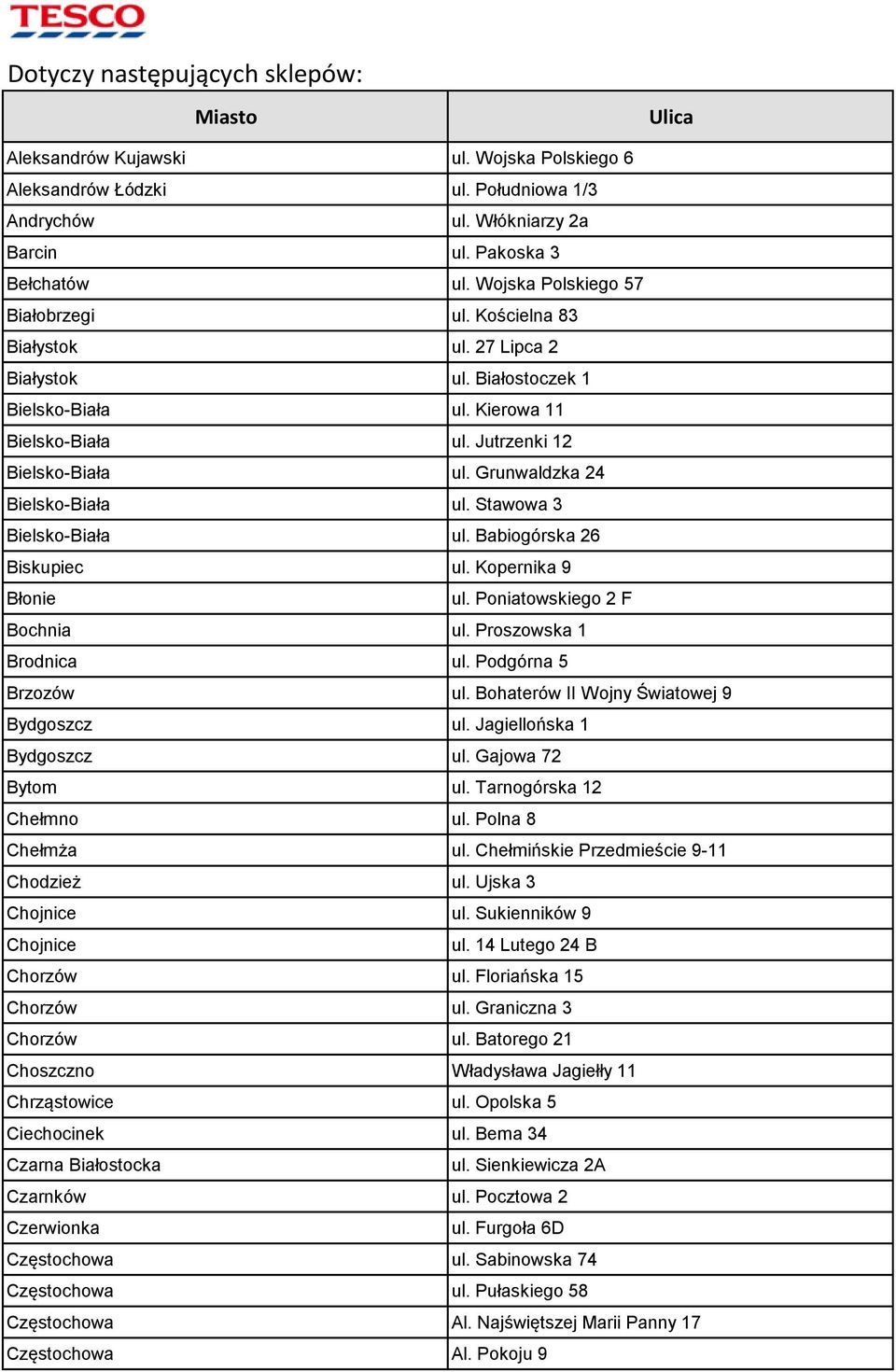 TESCO

Dotyczy następujących sklepów:

| Miasto | Ulica |
|---|---|
| Aleksandrów Kujawski | ul. Wojska Polskiego 6 |
| Aleksandrów Łódzki | ul. Południowa 1/3 |
| Andrychów | ul. Włókniarzy 2a |
| Barcin | ul. Pakoska 3 |
| Bełchatów | ul. Wojska Polskiego 57 |
| Białobrzegi | ul. Kościelna 83 |
| Białystok | ul. 27 Lipca 2 |
| Białystok | ul. Białostoczek 1 |
| Bielsko-Biała | ul. Kierowa 11 |
| Bielsko-Biała | ul. Jutrzenki 12 |
| Bielsko-Biała | ul. Grunwaldzka 24 |
| Bielsko-Biała | ul. Stawowa 3 |
| Bielsko-Biała | ul. Babiogórska 26 |
| Biskupiec | ul. Kopernika 9 |
| Błonie | ul. Poniatowskiego 2 F |
| Bochnia | ul. Proszowska 1 |
| Brodnica | ul. Podgórna 5 |
| Brzozów | ul. Bohaterów II Wojny Światowej 9 |
| Bydgoszcz | ul. Jagiellońska 1 |
| Bydgoszcz | ul. Gajowa 72 |
| Bytom | ul. Tarnogórska 12 |
| Chełmno | ul. Polna 8 |
| Chełmża | ul. Chełmińskie Przedmieście 9-11 |
| Chodzież | ul. Ujska 3 |
| Chojnice | ul. Sukienników 9 |
| Chojnice | ul. 14 Lutego 24 B |
| Chorzów | ul. Floriańska 15 |
| Chorzów | ul. Graniczna 3 |
| Chorzów | ul. Batorego 21 |
| Choszczno | Władysława Jagiełły 11 |
| Chrząstowice | ul. Opolska 5 |
| Ciechocinek | ul. Bema 34 |
| Czarna Białostocka | ul. Sienkiewicza 2A |
| Czarnków | ul. Pocztowa 2 |
| Czerwionka | ul. Furgoła 6D |
| Częstochowa | ul. Sabinowska 74 |
| Częstochowa | ul. Pułaskiego 58 |
| Częstochowa | Al. Najświętszej Marii Panny 17 |
| Częstochowa | Al. Pokoju 9 |